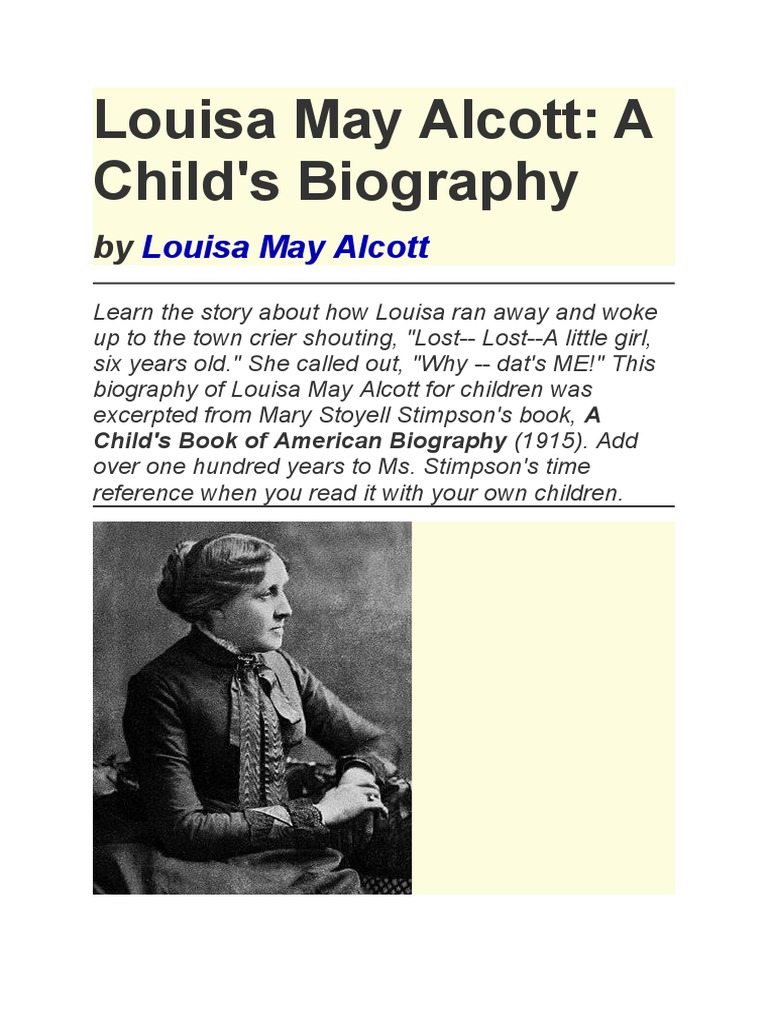 Louisa May Alcott: A Child's Biography

by Louisa May Alcott

Learn the story about how Louisa ran away and woke up to the town crier shouting, "Lost-- Lost--A little girl, six years old." She called out, "Why -- dat's ME!" This biography of Louisa May Alcott for children was excerpted from Mary Stoyell Stimpson's book, A Child's Book of American Biography (1915). Add over one hundred years to Ms. Stimpson's time reference when you read it with your own children.